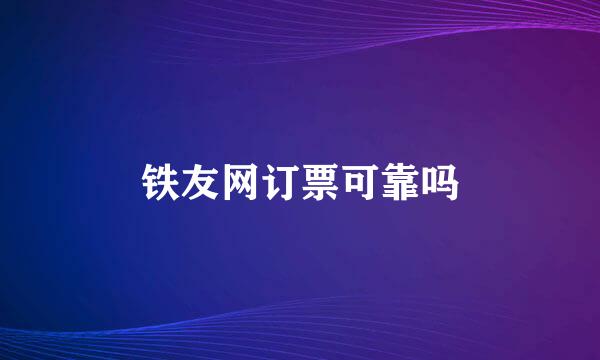 铁友网订票可靠吗